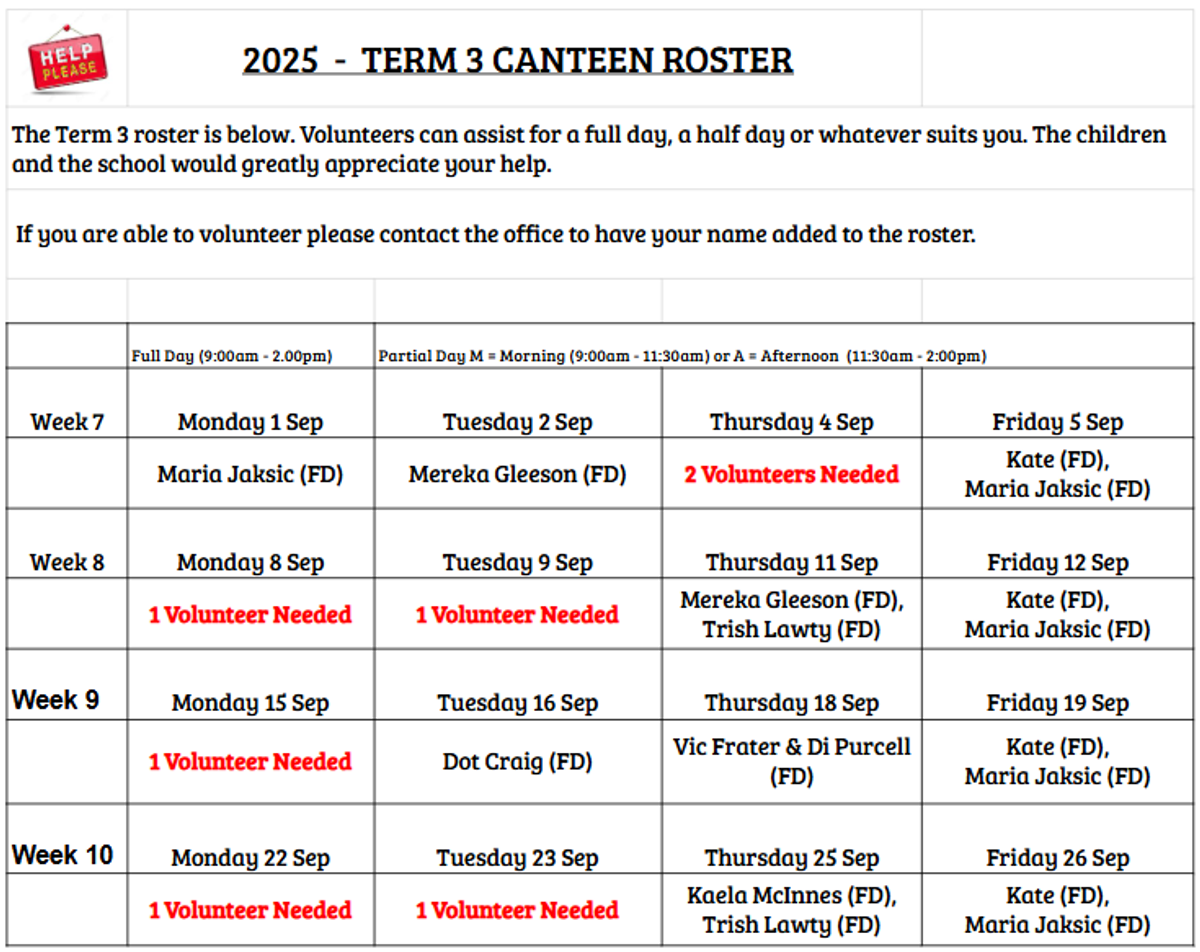 HELP PLEASE

2025 - TERM 3 CANTEEN ROSTER

The Term 3 roster is below. Volunteers can assist for a full day, a half day or whatever suits you. The children and the school would greatly appreciate your help.

If you are able to volunteer please contact the office to have your name added to the roster.

| | Full Day (9:00am - 2.00pm) | Partial Day M = Morning (9:00am - 11:30am) or A = Afternoon (11:30am - 2:00pm) | | |
|---|---|---|---|---|
| Week 7 | Monday 1 Sep | Tuesday 2 Sep | Thursday 4 Sep | Friday 5 Sep |
| | Maria Jaksic (FD) | Mereka Gleeson (FD) | 2 Volunteers Needed | Kate (FD), Maria Jaksic (FD) |
| Week 8 | Monday 8 Sep | Tuesday 9 Sep | Thursday 11 Sep | Friday 12 Sep |
| | 1 Volunteer Needed | 1 Volunteer Needed | Mereka Gleeson (FD), Trish Lawty (FD) | Kate (FD), Maria Jaksic (FD) |
| Week 9 | Monday 15 Sep | Tuesday 16 Sep | Thursday 18 Sep | Friday 19 Sep |
| | 1 Volunteer Needed | Dot Craig (FD) | Vic Frater & Di Purcell (FD) | Kate (FD), Maria Jaksic (FD) |
| Week 10 | Monday 22 Sep | Tuesday 23 Sep | Thursday 25 Sep | Friday 26 Sep |
| | 1 Volunteer Needed | 1 Volunteer Needed | Kaela McInnes (FD), Trish Lawty (FD) | Kate (FD), Maria Jaksic (FD) |